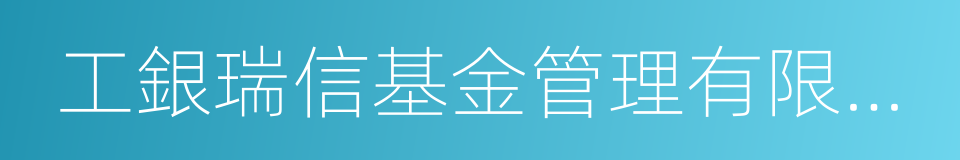 工銀瑞信基金管理有限...